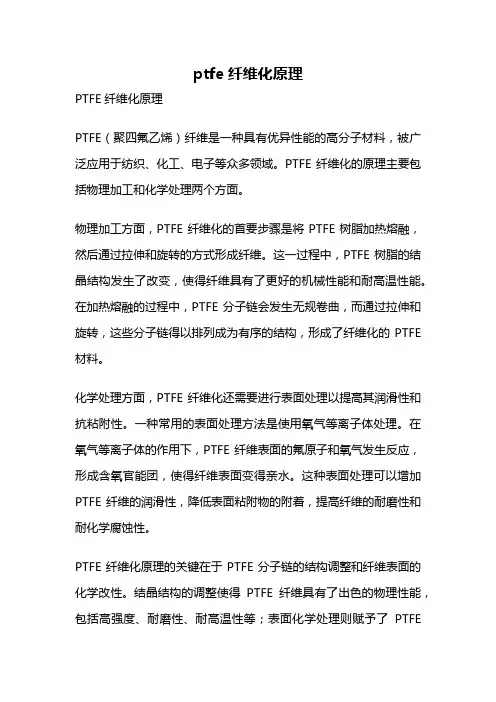 ptfe 纤维化原理

PTFE 纤维化原理

PTFE（聚四氟乙烯）纤维是一种具有优异性能的高分子材料，被广泛应用于纺织、化工、电子等众多领域。PTFE 纤维化的原理主要包括物理加工和化学处理两个方面。

物理加工方面，PTFE 纤维化的首要步骤是将 PTFE 树脂加热熔融，然后通过拉伸和旋转的方式形成纤维。这一过程中，PTFE 树脂的结晶结构发生了改变，使得纤维具有了更好的机械性能和耐高温性能。在加热熔融的过程中，PTFE 分子链会发生无规卷曲，而通过拉伸和旋转，这些分子链得以排列成为有序的结构，形成了纤维化的 PTFE 材料。

化学处理方面，PTFE 纤维化还需要进行表面处理以提高其润滑性和抗粘附性。一种常用的表面处理方法是使用氧气等离子体处理。在氧气等离子体的作用下，PTFE 纤维表面的氟原子和氧气发生反应，形成含氧官能团，使得纤维表面变得亲水。这种表面处理可以增加 PTFE 纤维的润滑性，降低表面粘附物的附着，提高纤维的耐磨性和耐化学腐蚀性。

PTFE 纤维化原理的关键在于 PTFE 分子链的结构调整和纤维表面的化学改性。结晶结构的调整使得 PTFE 纤维具有了出色的物理性能，包括高强度、耐磨性、耐高温性等；表面化学处理则赋予了 PTFE